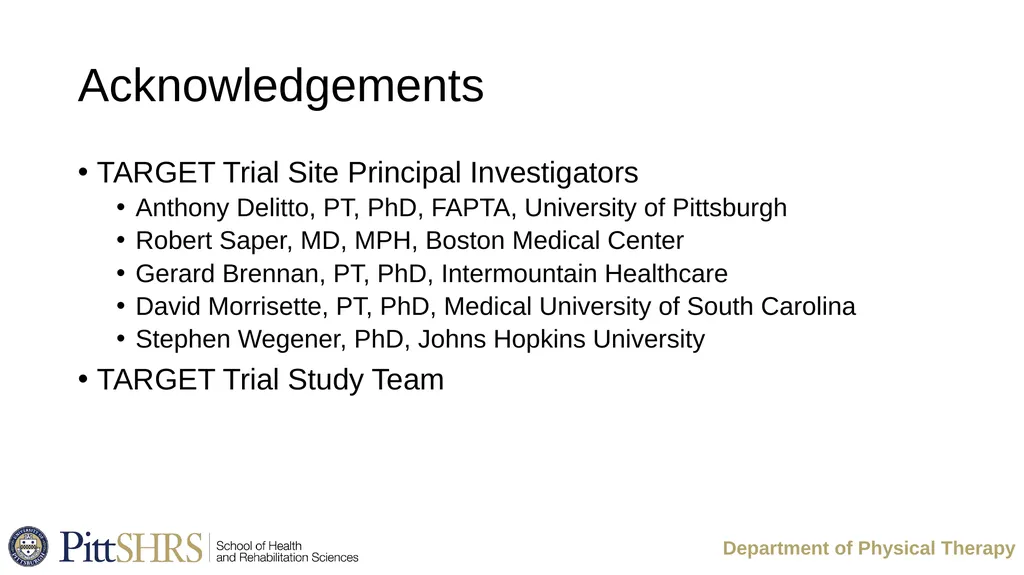 Acknowledgements

• TARGET Trial Site Principal Investigators
  • Anthony Delitto, PT, PhD, FAPTA, University of Pittsburgh
  • Robert Saper, MD, MPH, Boston Medical Center
  • Gerard Brennan, PT, PhD, Intermountain Healthcare
  • David Morrisette, PT, PhD, Medical University of South Carolina
  • Stephen Wegener, PhD, Johns Hopkins University
• TARGET Trial Study Team

PittSHRS School of Health and Rehabilitation Sciences

Department of Physical Therapy